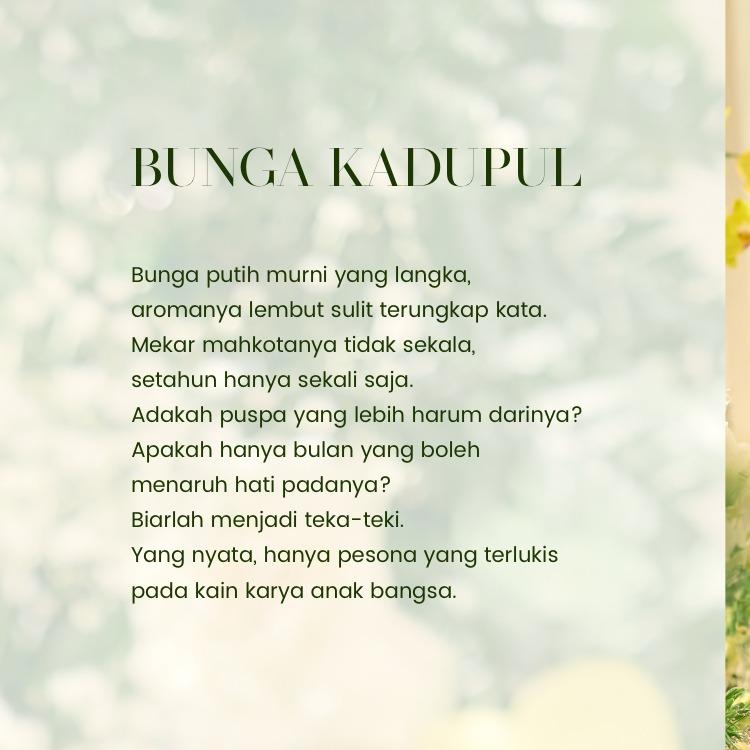 BUNGA KADUPUL

Bunga putih murni yang langka,
aromanya lembut sulit terungkap kata.
Mekar mahkotanya tidak sekala,
setahun hanya sekali saja.
Adakah puspa yang lebih harum darinya?
Apakah hanya bulan yang boleh
menaruh hati padanya?
Biarlah menjadi teka-teki.
Yang nyata, hanya pesona yang terlukis
pada kain karya anak bangsa.